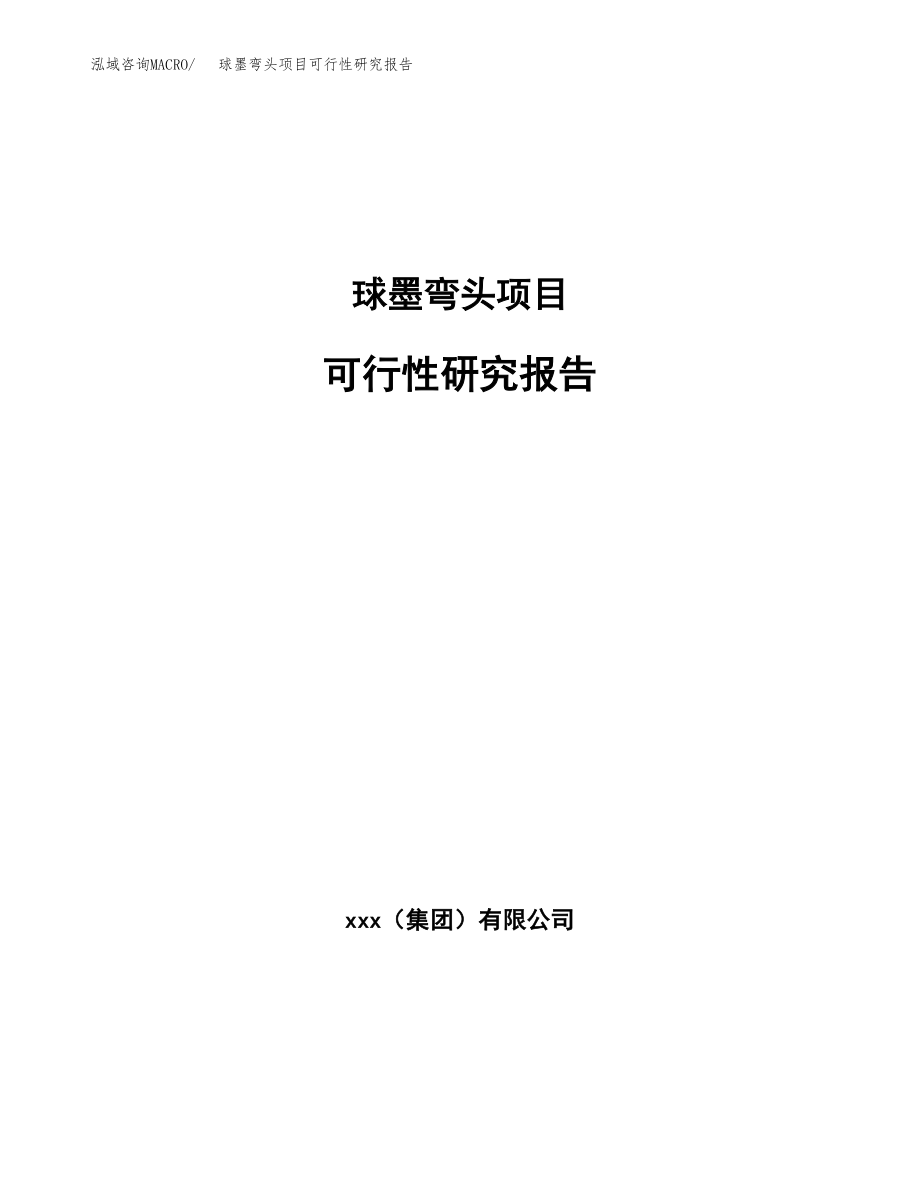 泓域咨询MACRO/　球墨弯头项目可行性研究报告

球墨弯头项目

可行性研究报告

xxx（集团）有限公司